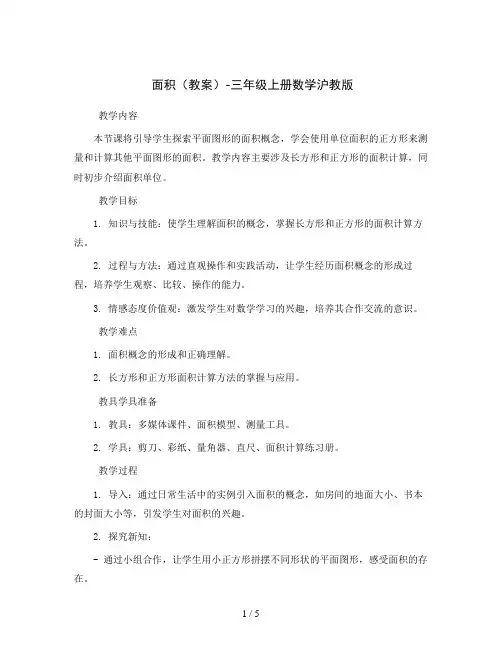 面积（教案）-三年级上册数学沪教版

教学内容

本节课将引导学生探索平面图形的面积概念，学会使用单位面积的正方形来测量和计算其他平面图形的面积。教学内容主要涉及长方形和正方形的面积计算，同时初步介绍面积单位。

教学目标

1. 知识与技能：使学生理解面积的概念，掌握长方形和正方形的面积计算方法。

2. 过程与方法：通过直观操作和实践活动，让学生经历面积概念的形成过程，培养学生观察、比较、操作的能力。

3. 情感态度价值观：激发学生对数学学习的兴趣，培养其合作交流的意识。

教学难点

1. 面积概念的形成和正确理解。

2. 长方形和正方形面积计算方法的掌握与应用。

教具学具准备

1. 教具：多媒体课件、面积模型、测量工具。

2. 学具：剪刀、彩纸、量角器、直尺、面积计算练习册。

教学过程

1. 导入：通过日常生活中的实例引入面积的概念，如房间的地面大小、书本的封面大小等，引发学生对面积的兴趣。

2. 探究新知：

- 通过小组合作，让学生用小正方形拼摆不同形状的平面图形，感受面积的存在。

1 / 5